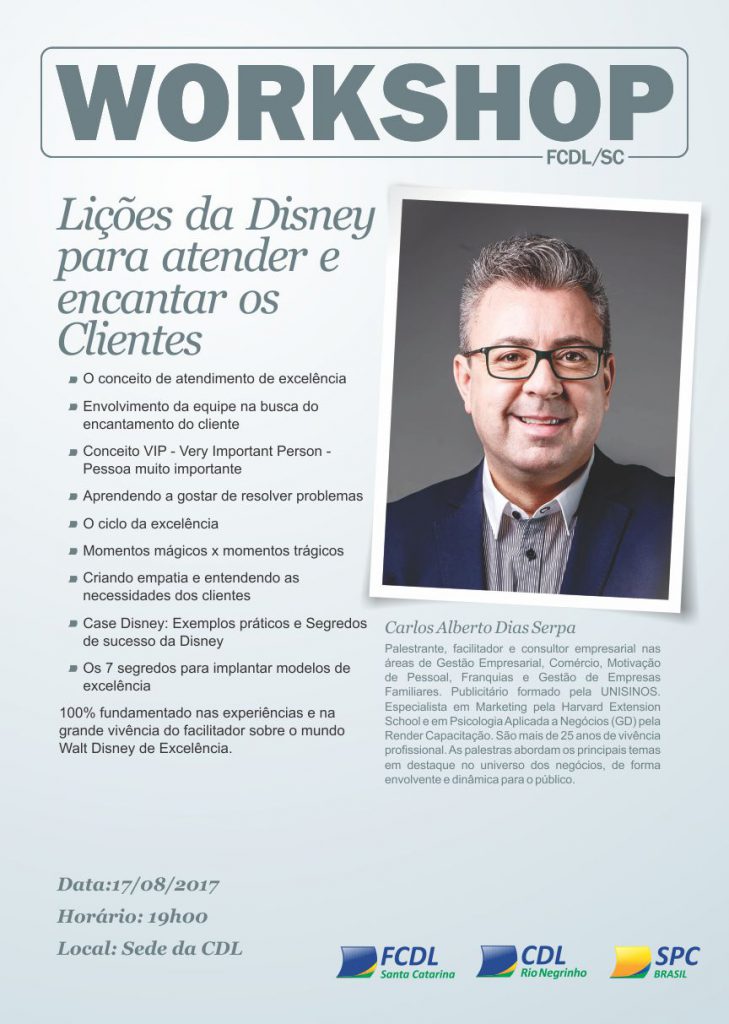 WORKSHOP
FCDL/SC

Lições da Disney para atender e encantar os Clientes

O conceito de atendimento de excelência

Envolvimento da equipe na busca do encantamento do cliente

Conceito VIP - Very Important Person - Pessoa muito importante

Aprendendo a gostar de resolver problemas

O ciclo da excelência

Momentos mágicos x momentos trágicos

Criando empatia e entendendo as necessidades dos clientes

Case Disney: Exemplos práticos e Segredos de sucesso da Disney

Os 7 segredos para implantar modelos de excelência

100% fundamentado nas experiências e na grande vivência do facilitador sobre o mundo Walt Disney de Excelência.

Carlos Alberto Dias Serpa

Palestrante, facilitador e consultor empresarial nas áreas de Gestão Empresarial, Comércio, Motivação de Pessoal, Franquias e Gestão de Empresas Familiares. Publicitário formado pela UNISINOS. Especialista em Marketing pela Harvard Extension School e em Psicologia Aplicada a Negócios (GD) pela Render Capacitação. São mais de 25 anos de vivência profissional. As palestras abordam os principais temas em destaque no universo dos negócios, de forma envolvente e dinâmica para o público.

Data:17/08/2017
Horário: 19h00
Local: Sede da CDL

FCDL Santa Catarina
CDL Rio Negrinho
SPC BRASIL